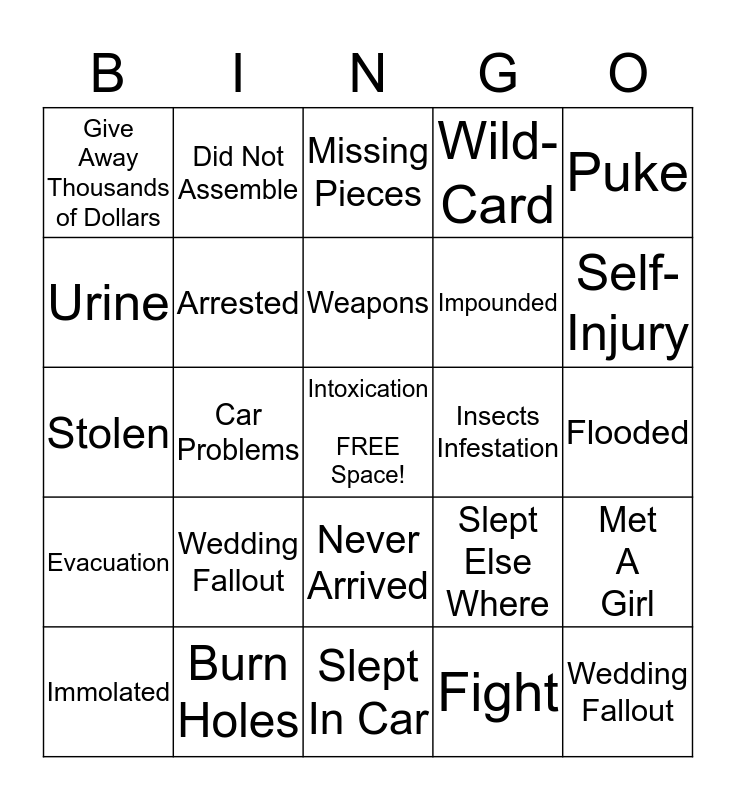 | B | I | N | G | O |
|---|---|---|---|---|
| Give Away Thousands of Dollars | Did Not Assemble | Missing Pieces | Wild-Card | Puke |
| Urine | Arrested | Weapons | Impounded | Self-Injury |
| Stolen | Car Problems | Intoxication FREE Space! | Insects Infestation | Flooded |
| Evacuation | Wedding Fallout | Never Arrived | Slept Else Where | Met A Girl |
| Immolated | Burn Holes | Slept In Car | Fight | Wedding Fallout |